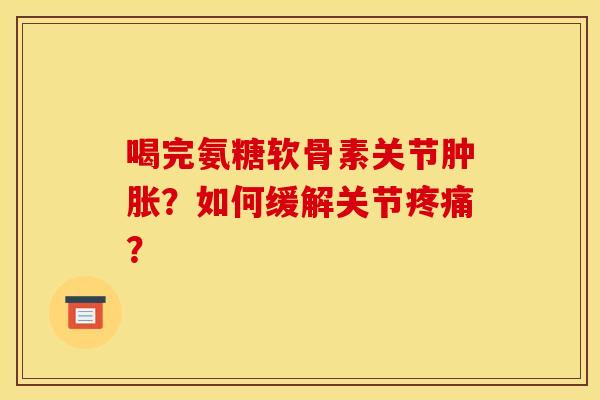 喝完氨糖软骨素关节肿胀？如何缓解关节疼痛？